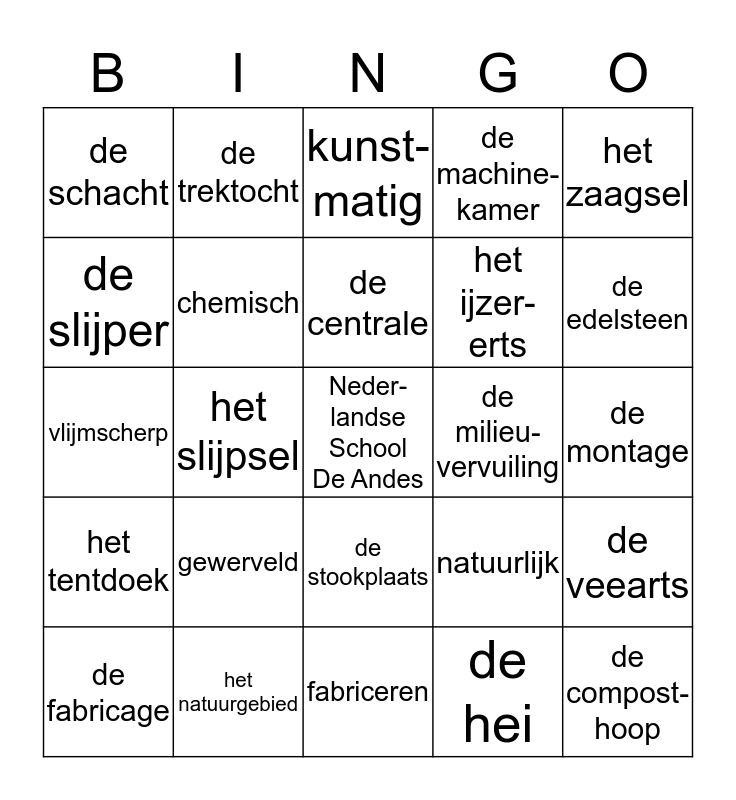 | B | I | N | G | O |
|---|---|---|---|---|
| de schacht | de trektocht | kunstmatig | de machinekamer | het zaagsel |
| de slijper | chemisch | de centrale | het ijzererts | de edelsteen |
| vlijmscherp | het slijpsel | Nederlandse School De Andes | de milieuvervuiling | de montage |
| het tentdoek | gewerveld | de stookplaats | natuurlijk | de veearts |
| de fabricage | het natuurgebied | fabriceren | de hei | de composthoop |